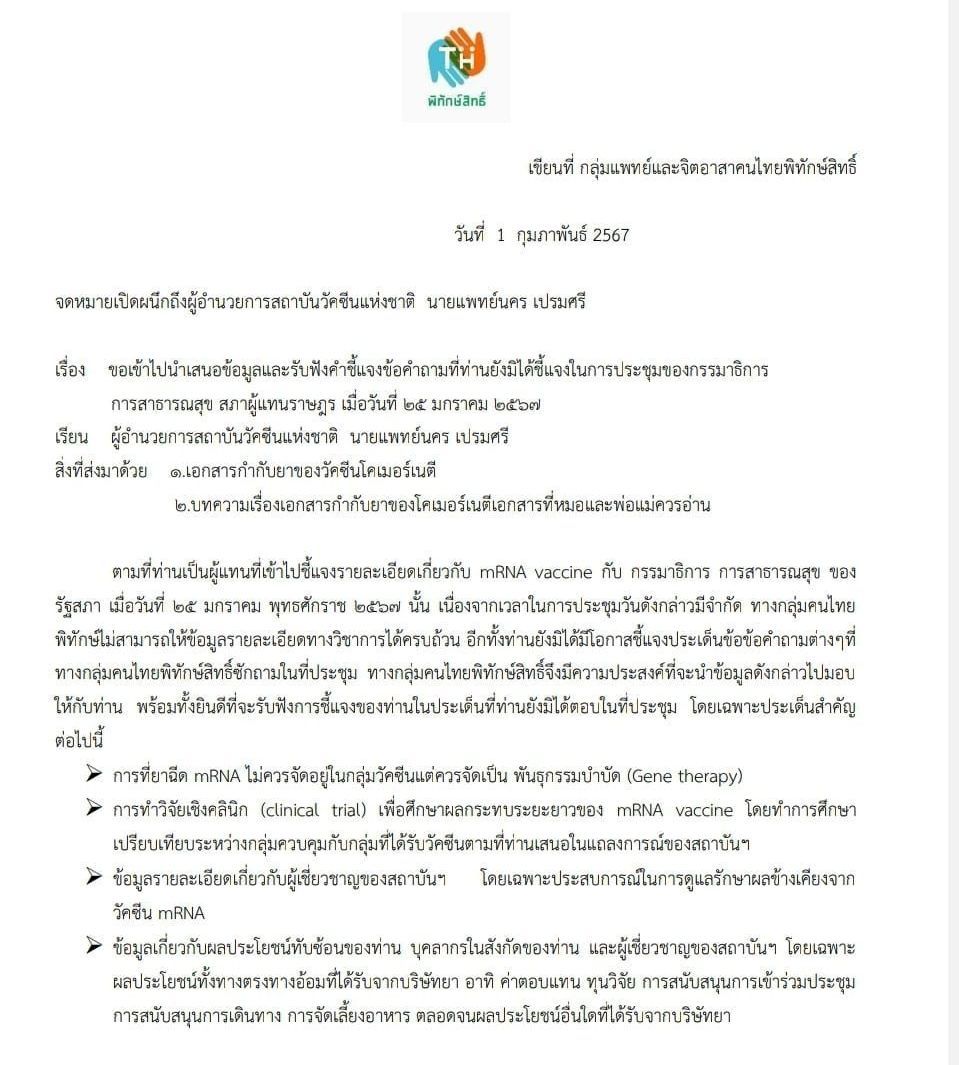 TH
พิทักษ์สิทธิ์

เขียนที่ กลุ่มแพทย์และจิตอาสาคนไทยพิทักษ์สิทธิ์

วันที่ 1 กุมภาพันธ์ 2567

จดหมายเปิดผนึกถึงผู้อำนวยการสถาบันวัคซีนแห่งชาติ นายแพทย์นคร เปรมศรี

เรื่อง ขอเข้าไปนำเสนอข้อมูลและรับฟังคำชี้แจงข้อคำถามที่ท่านยังมิได้ชี้แจงในการประชุมของกรรมาธิการการสาธารณสุข สภาผู้แทนราษฎร เมื่อวันที่ ๒๕ มกราคม ๒๕๖๗

เรียน ผู้อำนวยการสถาบันวัคซีนแห่งชาติ นายแพทย์นคร เปรมศรี

สิ่งที่ส่งมาด้วย ๑.เอกสารกำกับยาของวัคซีนโคเมอร์เนตี
๒.บทความเรื่องเอกสารกำกับยาของโคเมอร์เนตีเอกสารที่หมอและพ่อแม่ควรอ่าน

ตามที่ท่านเป็นผู้แทนที่เข้าไปชี้แจงรายละเอียดเกี่ยวกับ mRNA vaccine กับ กรรมาธิการ การสาธารณสุข ของรัฐสภา เมื่อวันที่ ๒๕ มกราคม พุทธศักราช ๒๕๖๗ นั้น เนื่องจากเวลาในการประชุมวันดังกล่าวมีจำกัด ทางกลุ่มคนไทยพิทักษ์ไม่สามารถให้ข้อมูลรายละเอียดทางวิชาการได้ครบถ้วน อีกทั้งท่านยังมิได้มีโอกาสชี้แจงประเด็นข้อข้อคำถามต่างๆที่ทางกลุ่มคนไทยพิทักษ์สิทธิ์ซักถามในที่ประชุม ทางกลุ่มคนไทยพิทักษ์สิทธิ์จึงมีความประสงค์ที่จะนำข้อมูลดังกล่าวไปมอบให้กับท่าน พร้อมทั้งยินดีที่จะรับฟังการชี้แจงของท่านในประเด็นที่ท่านยังมิได้ตอบในที่ประชุม โดยเฉพาะประเด็นสำคัญต่อไปนี้

➢ การที่ยาฉีด mRNA ไม่ควรจัดอยู่ในกลุ่มวัคซีนแต่ควรจัดเป็น พันธุกรรมบำบัด (Gene therapy)

➢ การทำวิจัยเชิงคลินิก (clinical trial) เพื่อศึกษาผลกระทบระยะยาวของ mRNA vaccine โดยทำการศึกษาเปรียบเทียบระหว่างกลุ่มควบคุมกับกลุ่มที่ได้รับวัคซีนตามที่ท่านเสนอในแถลงการณ์ของสถาบันฯ

➢ ข้อมูลรายละเอียดเกี่ยวกับผู้เชี่ยวชาญของสถาบันฯ โดยเฉพาะประสบการณ์ในการดูแลรักษาผลข้างเคียงจากวัคซีน mRNA

➢ ข้อมูลเกี่ยวกับผลประโยชน์ทับซ้อนของท่าน บุคลากรในสังกัดของท่าน และผู้เชี่ยวชาญของสถาบันฯ โดยเฉพาะผลประโยชน์ทั้งทางตรงทางอ้อมที่ได้รับจากบริษัทยา อาทิ ค่าตอบแทน ทุนวิจัย การสนับสนุนการเข้าร่วมประชุม การสนับสนุนการเดินทาง การจัดเลี้ยงอาหาร ตลอดจนผลประโยชน์อื่นใดที่ได้รับจากบริษัทยา